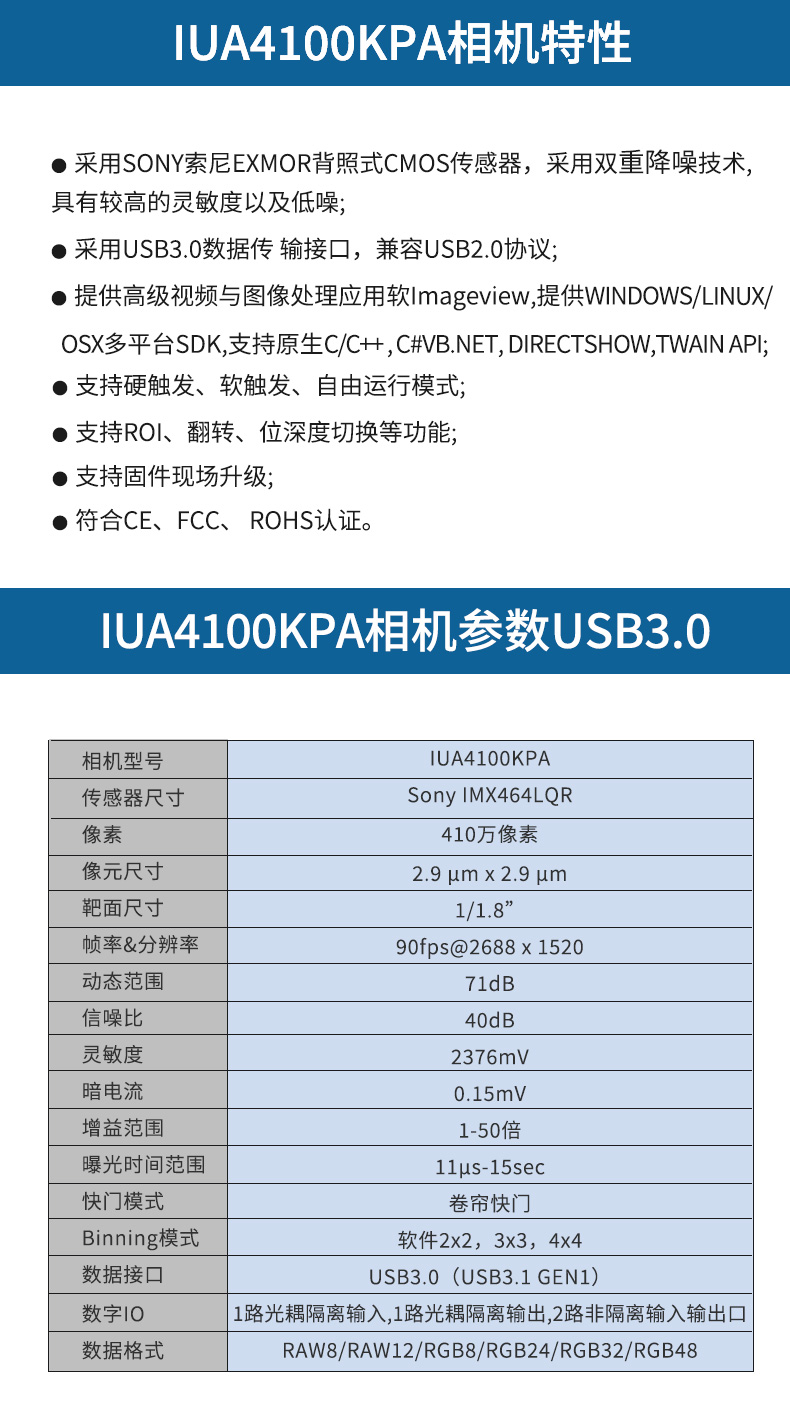 IUA4100KPA相机特性

● 采用SONY索尼EXMOR背照式CMOS传感器，采用双重降噪技术,具有较高的灵敏度以及低噪;

● 采用USB3.0数据传 输接口，兼容USB2.0协议;

● 提供高级视频与图像处理应用软Imageview,提供WINDOWS/LINUX/OSX多平台SDK,支持原生C/C++ , C#VB.NET, DIRECTSHOW,TWAIN API;

● 支持硬触发、软触发、自由运行模式;

● 支持ROI、翻转、位深度切换等功能;

● 支持固件现场升级;

● 符合CE、FCC、 ROHS认证。

IUA4100KPA相机参数USB3.0

| 相机型号 | IUA4100KPA |
|---|---|
| 传感器尺寸 | Sony IMX464LQR |
| 像素 | 410万像素 |
| 像元尺寸 | 2.9 µm x 2.9 µm |
| 靶面尺寸 | 1/1.8” |
| 帧率&分辨率 | 90fps@2688 x 1520 |
| 动态范围 | 71dB |
| 信噪比 | 40dB |
| 灵敏度 | 2376mV |
| 暗电流 | 0.15mV |
| 增益范围 | 1-50倍 |
| 曝光时间范围 | 11µs-15sec |
| 快门模式 | 卷帘快门 |
| Binning模式 | 软件2x2，3x3，4x4 |
| 数据接口 | USB3.0（USB3.1 GEN1） |
| 数字IO | 1路光耦隔离输入,1路光耦隔离输出,2路非隔离输入输出口 |
| 数据格式 | RAW8/RAW12/RGB8/RGB24/RGB32/RGB48 |